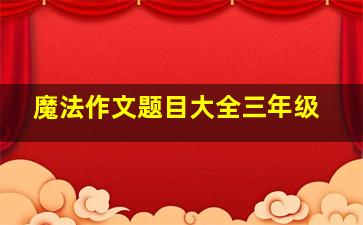 魔法作文题目大全三年级